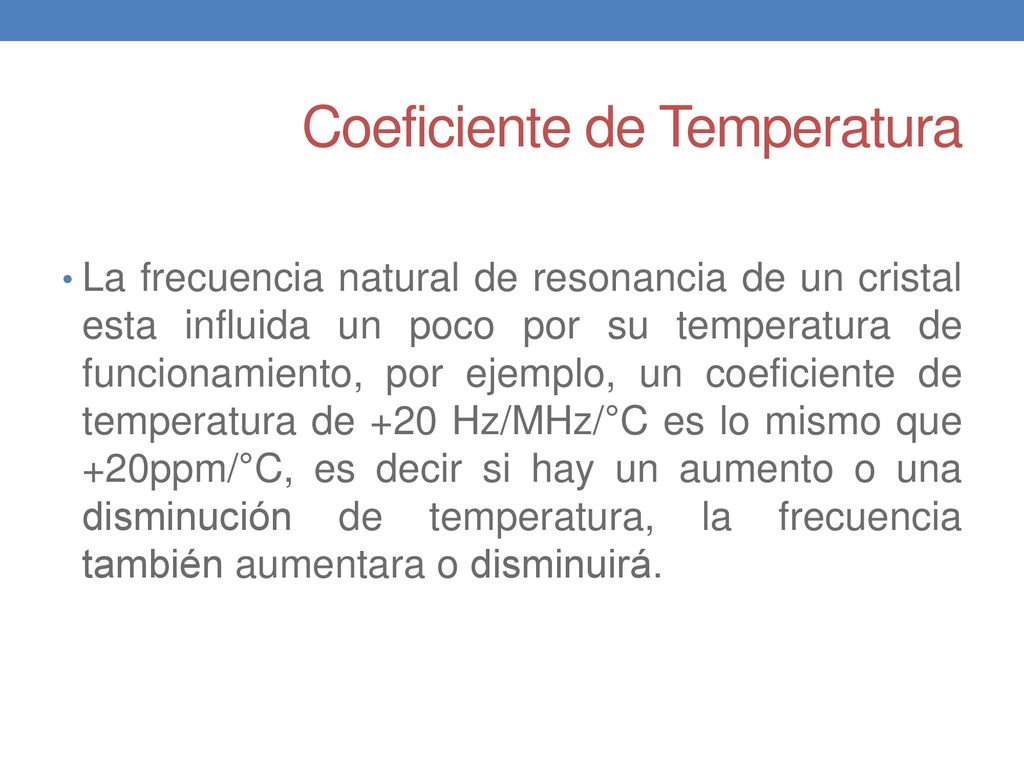 Coeficiente de Temperatura

• La frecuencia natural de resonancia de un cristal esta influida un poco por su temperatura de funcionamiento, por ejemplo, un coeficiente de temperatura de +20 Hz/MHz/°C es lo mismo que +20ppm/°C, es decir si hay un aumento o una disminución de temperatura, la frecuencia también aumentara o disminuirá.